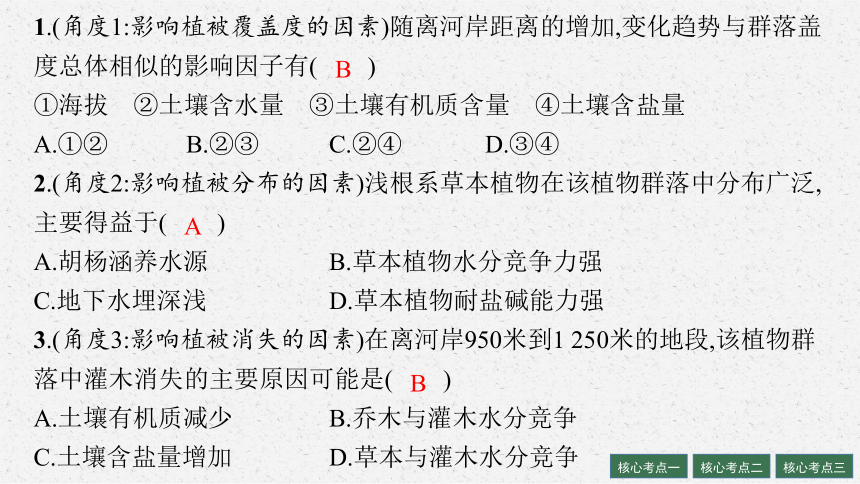 1.(角度1:影响植被覆盖度的因素)随离河岸距离的增加,变化趋势与群落盖度总体相似的影响因子有( B )

①海拔 ②土壤含水量 ③土壤有机质含量 ④土壤含盐量

A.①② B.②③ C.②④ D.③④

2.(角度2:影响植被分布的因素)浅根系草本植物在该植物群落中分布广泛,主要得益于( A )

A.胡杨涵养水源 B.草本植物水分竞争力强

C.地下水埋深浅 D.草本植物耐盐碱能力强

3.(角度3:影响植被消失的因素)在离河岸950米到1 250米的地段,该植物群落中灌木消失的主要原因可能是( B )

A.土壤有机质减少 B.乔木与灌木水分竞争

C.土壤含盐量增加 D.草本与灌木水分竞争

核心考点一 核心考点二 核心考点三